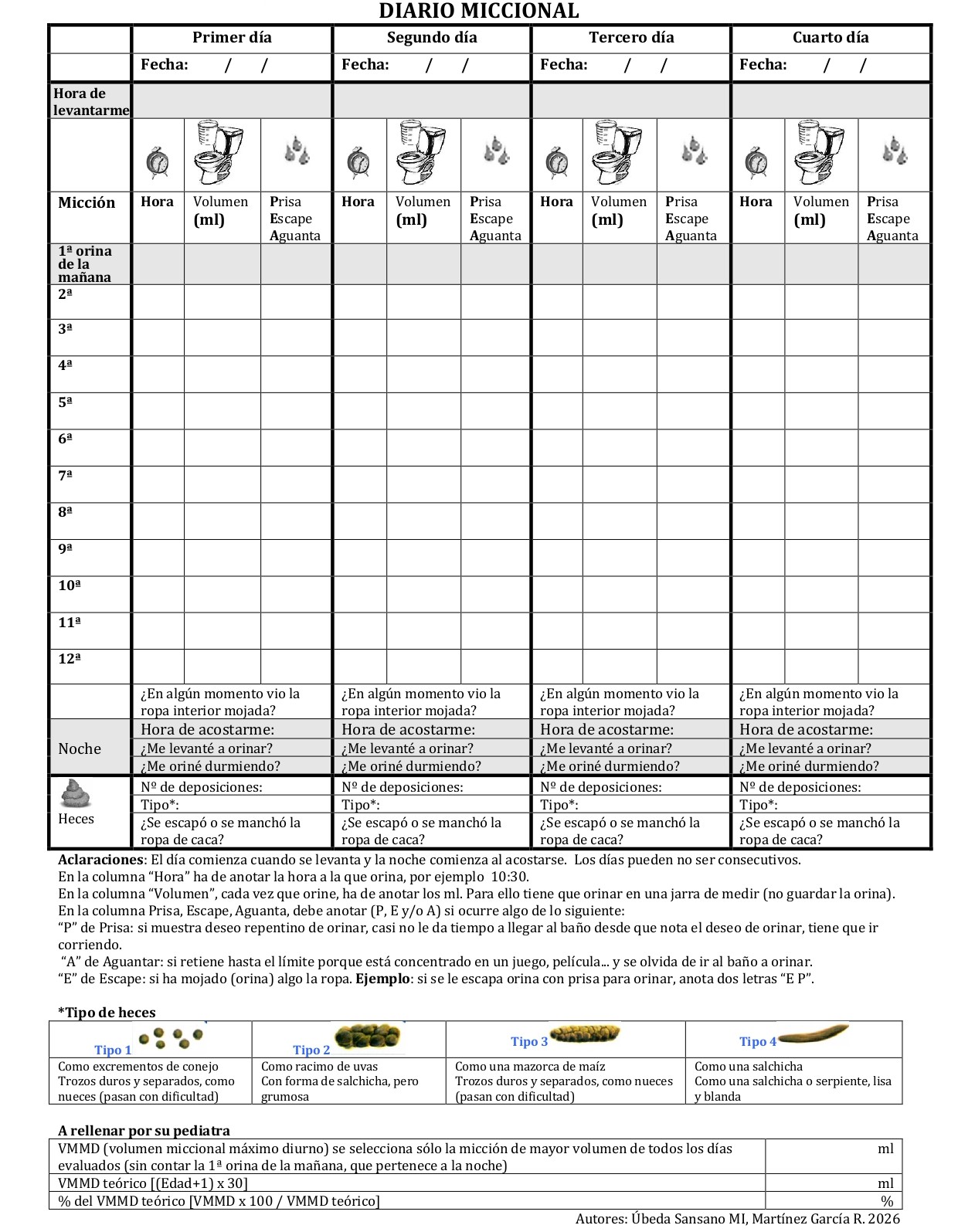 DIARIO MICCIONAL

| | Primer día | | | Segundo día | | | Tercero día | | | Cuarto día | | |
|---|---|---|---|---|---|---|---|---|---|---|---|---|
| | Fecha: / / | | | Fecha: / / | | | Fecha: / / | | | Fecha: / / | | |
| Hora de levantarme | | | | | | | | | | | | |
| | | | | | | | | | | | | |
| Micción | Hora | Volumen (ml) | Prisa Escape Aguanta | Hora | Volumen (ml) | Prisa Escape Aguanta | Hora | Volumen (ml) | Prisa Escape Aguanta | Hora | Volumen (ml) | Prisa Escape Aguanta |
| 1ª orina de la mañana | | | | | | | | | | | | |
| 2ª | | | | | | | | | | | | |
| 3ª | | | | | | | | | | | | |
| 4ª | | | | | | | | | | | | |
| 5ª | | | | | | | | | | | | |
| 6ª | | | | | | | | | | | | |
| 7ª | | | | | | | | | | | | |
| 8ª | | | | | | | | | | | | |
| 9ª | | | | | | | | | | | | |
| 10ª | | | | | | | | | | | | |
| 11ª | | | | | | | | | | | | |
| 12ª | | | | | | | | | | | | |
| | ¿En algún momento vio la ropa interior mojada? | | | ¿En algún momento vio la ropa interior mojada? | | | ¿En algún momento vio la ropa interior mojada? | | | ¿En algún momento vio la ropa interior mojada? | | |
| Noche | Hora de acostarme: | | | Hora de acostarme: | | | Hora de acostarme: | | | Hora de acostarme: | | |
| | ¿Me levanté a orinar? | | | ¿Me levanté a orinar? | | | ¿Me levanté a orinar? | | | ¿Me levanté a orinar? | | |
| | ¿Me oriné durmiendo? | | | ¿Me oriné durmiendo? | | | ¿Me oriné durmiendo? | | | ¿Me oriné durmiendo? | | |
| Heces | Nº de deposiciones: | | | Nº de deposiciones: | | | Nº de deposiciones: | | | Nº de deposiciones: | | |
| | Tipo*: | | | Tipo*: | | | Tipo*: | | | Tipo*: | | |
| | ¿Se escapó o se manchó la ropa de caca? | | | ¿Se escapó o se manchó la ropa de caca? | | | ¿Se escapó o se manchó la ropa de caca? | | | ¿Se escapó o se manchó la ropa de caca? | | |

Aclaraciones: El día comienza cuando se levanta y la noche comienza al acostarse. Los días pueden no ser consecutivos.
En la columna "Hora" ha de anotar la hora a la que orina, por ejemplo 10:30.
En la columna "Volumen", cada vez que orine, ha de anotar los ml. Para ello tiene que orinar en una jarra de medir (no guardar la orina).
En la columna Prisa, Escape, Aguanta, debe anotar (P, E y/o A) si ocurre algo de lo siguiente:
"P" de Prisa: si muestra deseo repentino de orinar, casi no le da tiempo a llegar al baño desde que nota el deseo de orinar, tiene que ir corriendo.
"A" de Aguantar: si retiene hasta el límite porque está concentrado en un juego, película... y se olvida de ir al baño a orinar.
"E" de Escape: si ha mojado (orina) algo la ropa. Ejemplo: si se le escapa orina con prisa para orinar, anota dos letras "E P".

*Tipo de heces

| Tipo 1 | Tipo 2 | Tipo 3 | Tipo 4 |
|---|---|---|---|
| Como excrementos de conejo Trozos duros y separados, como nueces (pasan con dificultad) | Como racimo de uvas Con forma de salchicha, pero grumosa | Como una mazorca de maíz Trozos duros y separados, como nueces (pasan con dificultad) | Como una salchicha Como una salchicha o serpiente, lisa y blanda |

A rellenar por su pediatra

| VMMD (volumen miccional máximo diurno) se selecciona sólo la micción de mayor volumen de todos los días evaluados (sin contar la 1ª orina de la mañana, que pertenece a la noche) | ml |
|---|---|
| VMMD teórico [(Edad+1) x 30] | ml |
| % del VMMD teórico [VMMD x 100 / VMMD teórico] | % |

Autores: Úbeda Sansano MI, Martínez García R. 2026